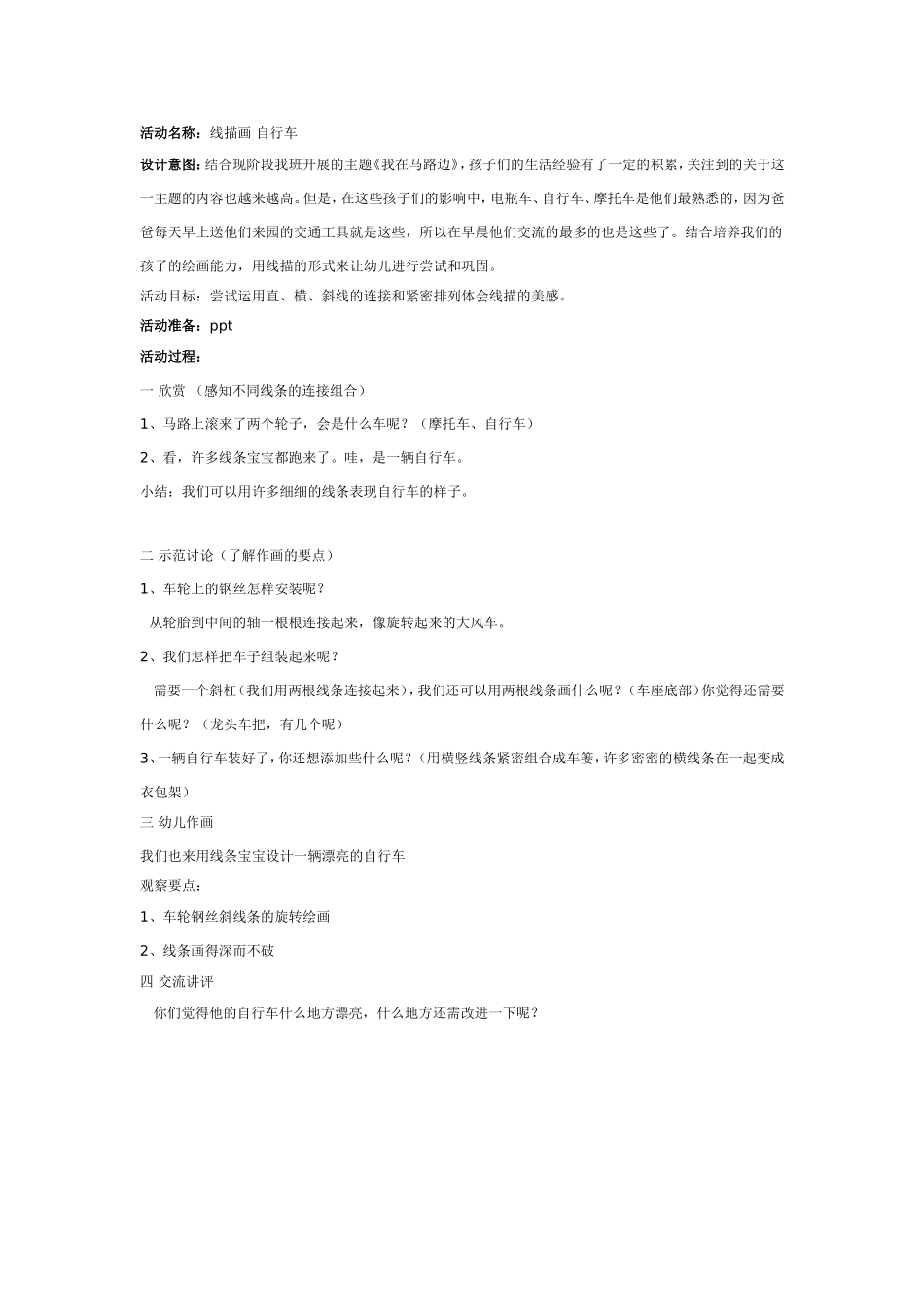 活动名称：线描画 自行车

设计意图：结合现阶段我班开展的主题《我在马路边》，孩子们的生活经验有了一定的积累，关注到的关于这一主题的内容也越来越高。但是，在这些孩子们的影响中，电瓶车、自行车、摩托车是他们最熟悉的，因为爸爸每天早上送他们来园的交通工具就是这些，所以在早晨他们交流的最多的也是这些了。结合培养我们的孩子的绘画能力，用线描的形式来让幼儿进行尝试和巩固。

活动目标：尝试运用直、横、斜线的连接和紧密排列体会线描的美感。

活动准备：ppt

活动过程：

一 欣赏 （感知不同线条的连接组合）

1、马路上滚来了两个轮子，会是什么车呢？（摩托车、自行车）

2、看，许多线条宝宝都跑来了。哇，是一辆自行车。

小结：我们可以用许多细细的线条表现自行车的样子。

二 示范讨论（了解作画的要点）

1、车轮上的钢丝怎样安装呢？

从轮胎到中间的轴一根根连接起来，像旋转起来的大风车。

2、我们怎样把车子组装起来呢？

需要一个斜杠（我们用两根线条连接起来），我们还可以用两根线条画什么呢？（车座底部）你觉得还需要什么呢？（龙头车把，有几个呢）

3、一辆自行车装好了，你还想添加些什么呢？（用横竖线条紧密组合成车篓，许多密密的横线条在一起变成衣包架）

三 幼儿作画

我们也来用线条宝宝设计一辆漂亮的自行车

观察要点：

1、车轮钢丝斜线条的旋转绘画

2、线条画得深而不破

四 交流讲评

你们觉得他的自行车什么地方漂亮，什么地方还需改进一下呢？